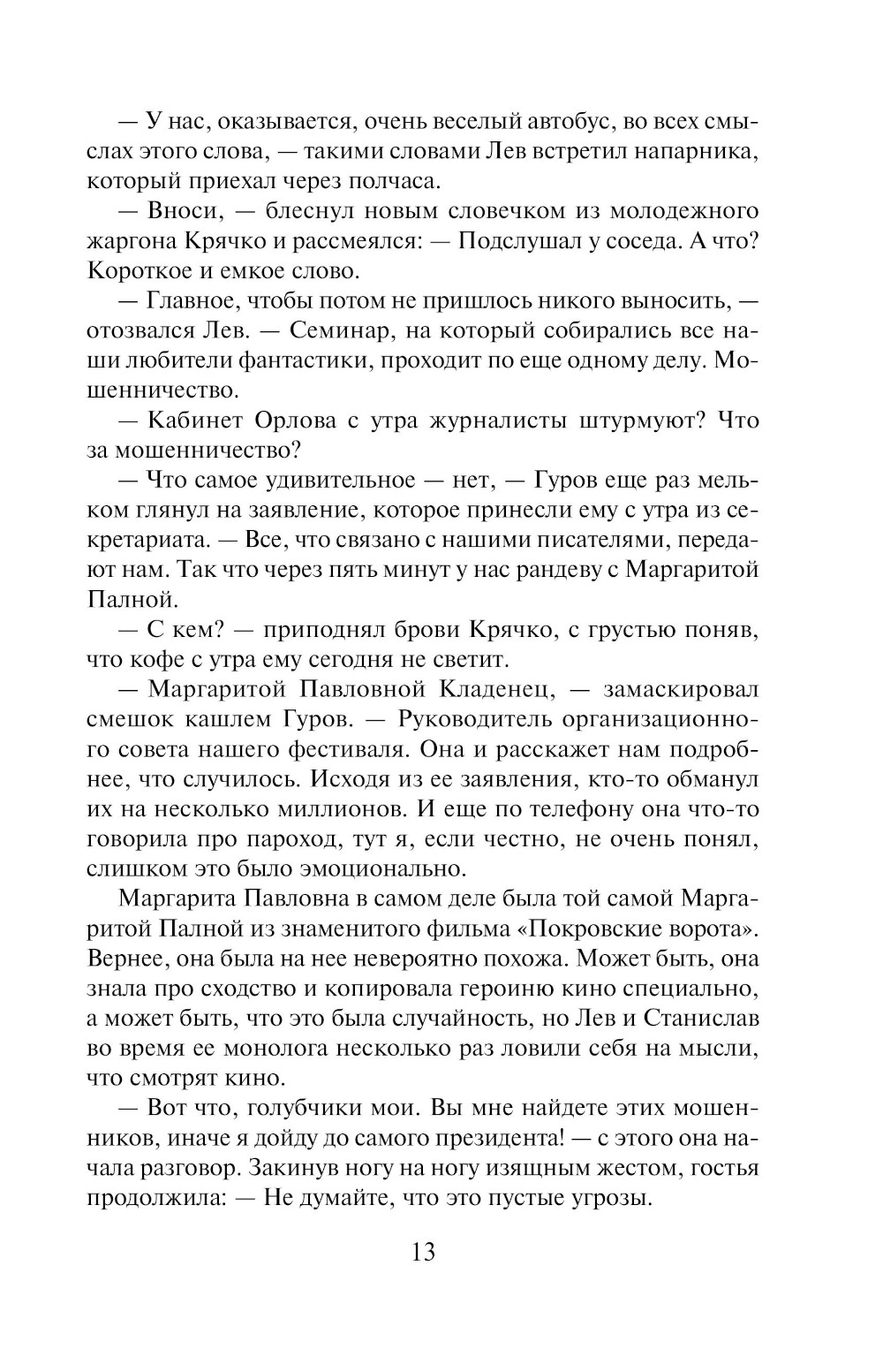 — У нас, оказывается, очень веселый автобус, во всех смыслах этого слова, — такими словами Лев встретил напарника, который приехал через полчаса.

— Вноси, — блеснул новым словечком из молодежного жаргона Крячко и рассмеялся: — Подслушал у соседа. А что? Короткое и емкое слово.

— Главное, чтобы потом не пришлось никого выносить, — отозвался Лев. — Семинар, на который собирались все наши любители фантастики, проходит по еще одному делу. Мошенничество.

— Кабинет Орлова с утра журналисты штурмуют? Что за мошенничество?

— Что самое удивительное — нет, — Гуров еще раз мельком глянул на заявление, которое принесли ему с утра из секретариата. — Все, что связано с нашими писателями, передают нам. Так что через пять минут у нас рандеву с Маргаритой Палной.

— С кем? — приподнял брови Крячко, с грустью поняв, что кофе с утра ему сегодня не светит.

— Маргаритой Павловной Кладенец, — замаскировал смешок кашлем Гуров. — Руководитель организационного совета нашего фестиваля. Она и расскажет нам подробнее, что случилось. Исходя из ее заявления, кто-то обманул их на несколько миллионов. И еще по телефону она что-то говорила про пароход, тут я, если честно, не очень понял, слишком это было эмоционально.

Маргарита Павловна в самом деле была той самой Маргаритой Палной из знаменитого фильма «Покровские ворота». Вернее, она была на нее невероятно похожа. Может быть, она знала про сходство и копировала героиню кино специально, а может быть, что это была случайность, но Лев и Станислав во время ее монолога несколько раз ловили себя на мысли, что смотрят кино.

— Вот что, голубчики мои. Вы мне найдете этих мошенников, иначе я дойду до самого президента! — с этого она начала разговор. Закинув ногу на ногу изящным жестом, гостья продолжила: — Не думайте, что это пустые угрозы.

13